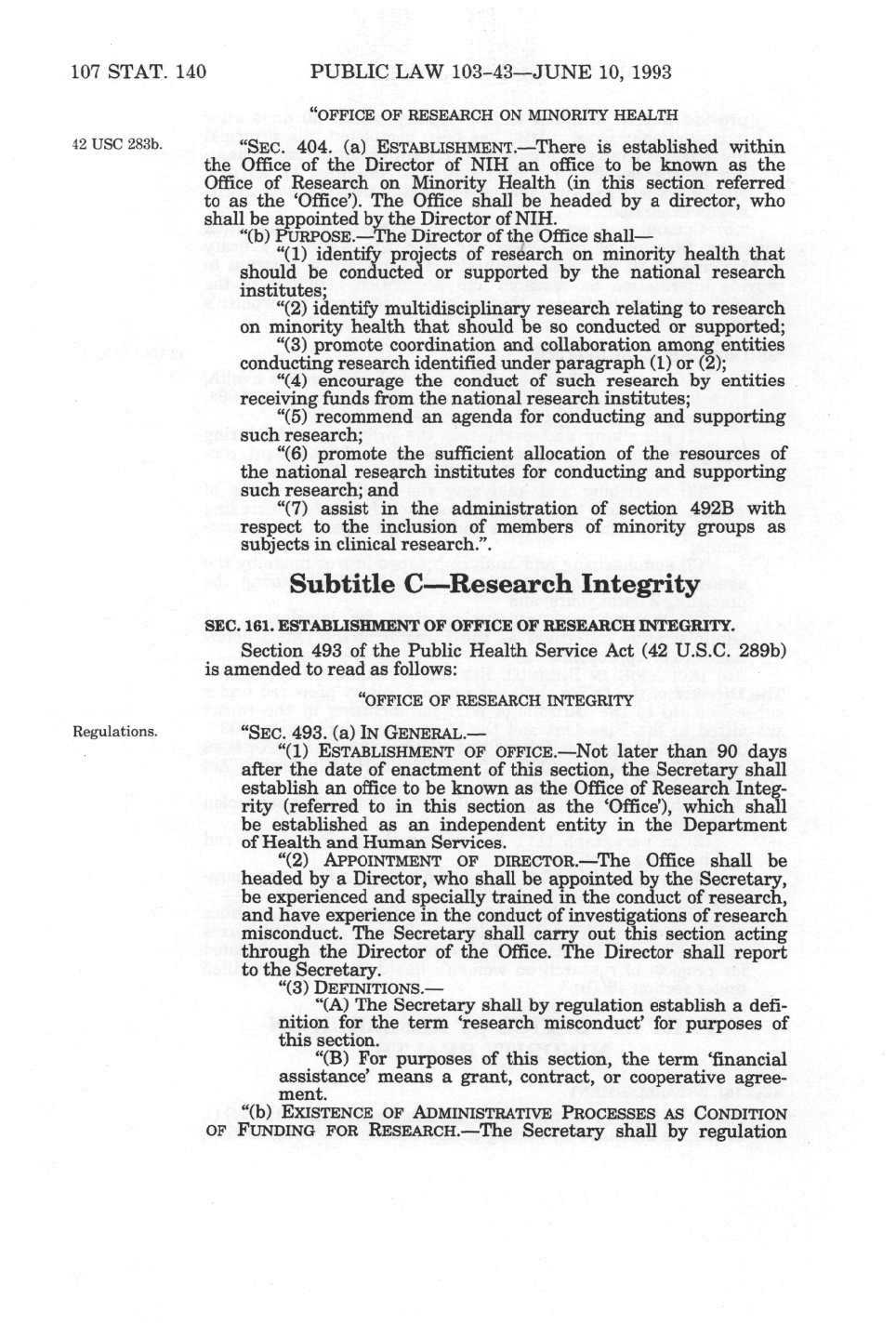 107 STAT. 140 PUBLIC LAW 103-43—JUNE 10, 1993

"OFFICE OF RESEARCH ON MINORITY HEALTH

42 USC 283b.

"SEC. 404. (a) ESTABLISHMENT.—There is established within the Office of the Director of NIH an office to be known as the Office of Research on Minority Health (in this section referred to as the 'Office'). The Office shall be headed by a director, who shall be appointed by the Director of NIH.

"(b) PURPOSE.—The Director of the Office shall—

"(1) identify projects of research on minority health that should be conducted or supported by the national research institutes;

"(2) identify multidisciplinary research relating to research on minority health that should be so conducted or supported;

"(3) promote coordination and collaboration among entities conducting research identified under paragraph (1) or (2);

"(4) encourage the conduct of such research by entities receiving funds from the national research institutes;

"(5) recommend an agenda for conducting and supporting such research;

"(6) promote the sufficient allocation of the resources of the national research institutes for conducting and supporting such research; and

"(7) assist in the administration of section 492B with respect to the inclusion of members of minority groups as subjects in clinical research.".

Subtitle C—Research Integrity

SEC. 161. ESTABLISHMENT OF OFFICE OF RESEARCH INTEGRITY.

Section 493 of the Public Health Service Act (42 U.S.C. 289b) is amended to read as follows:

"OFFICE OF RESEARCH INTEGRITY

Regulations.

"SEC. 493. (a) IN GENERAL.—

"(1) ESTABLISHMENT OF OFFICE.—Not later than 90 days after the date of enactment of this section, the Secretary shall establish an office to be known as the Office of Research Integrity (referred to in this section as the 'Office'), which shall be established as an independent entity in the Department of Health and Human Services.

"(2) APPOINTMENT OF DIRECTOR.—The Office shall be headed by a Director, who shall be appointed by the Secretary, be experienced and specially trained in the conduct of research, and have experience in the conduct of investigations of research misconduct. The Secretary shall carry out this section acting through the Director of the Office. The Director shall report to the Secretary.

"(3) DEFINITIONS.—

"(A) The Secretary shall by regulation establish a definition for the term 'research misconduct' for purposes of this section.

"(B) For purposes of this section, the term 'financial assistance' means a grant, contract, or cooperative agreement.

"(b) EXISTENCE OF ADMINISTRATIVE PROCESSES AS CONDITION OF FUNDING FOR RESEARCH.—The Secretary shall by regulation